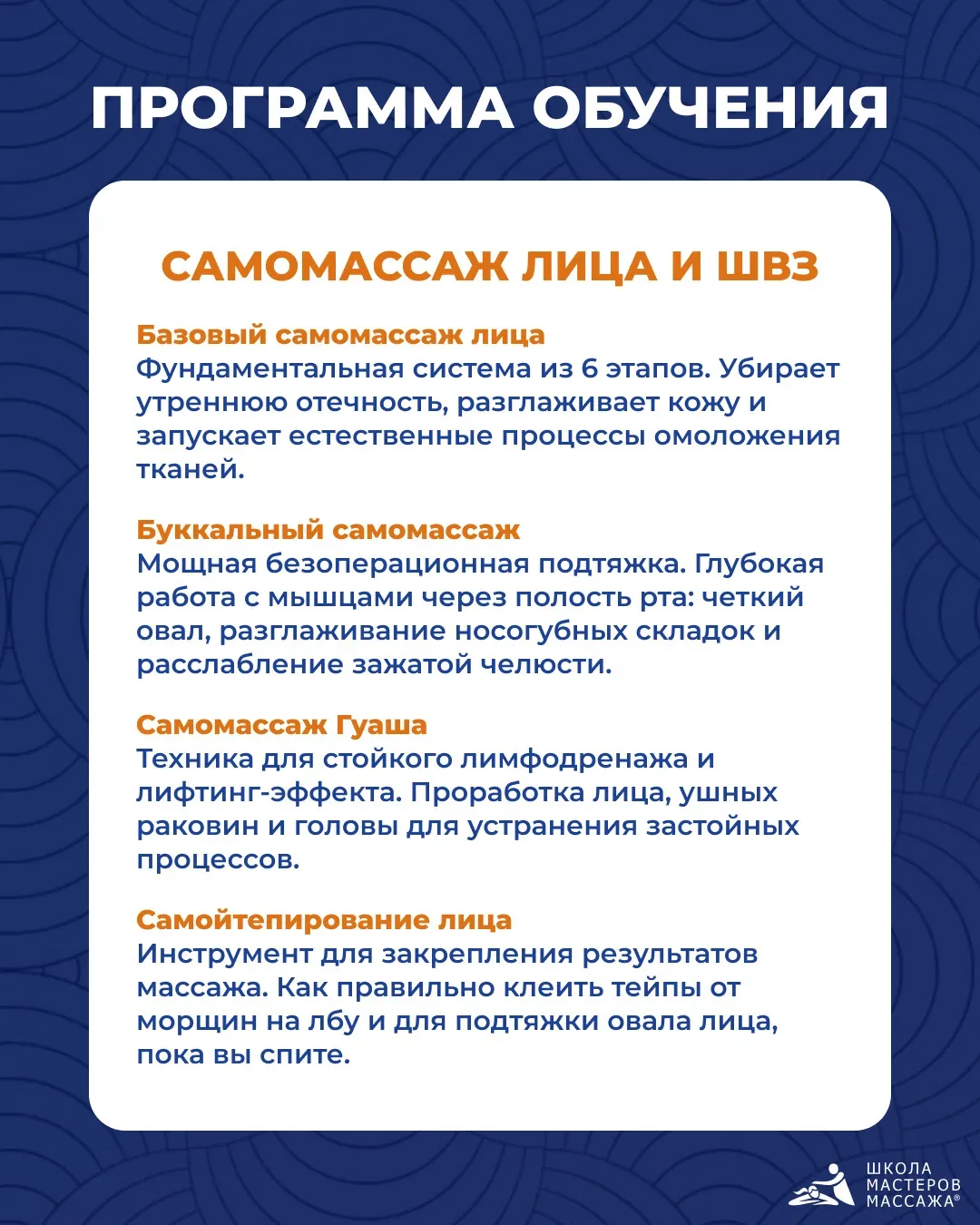 ПРОГРАММА ОБУЧЕНИЯ

САМОМАССАЖ ЛИЦА И ШВЗ

Базовый самомассаж лица
Фундаментальная система из 6 этапов. Убирает утреннюю отечность, разглаживает кожу и запускает естественные процессы омоложения тканей.

Буккальный самомассаж
Мощная безоперационная подтяжка. Глубокая работа с мышцами через полость рта: четкий овал, разглаживание носогубных складок и расслабление зажатой челюсти.

Самомассаж Гуаша
Техника для стойкого лимфодренажа и лифтинг-эффекта. Проработка лица, ушных раковин и головы для устранения застойных процессов.

Самойтепирование лица
Инструмент для закрепления результатов массажа. Как правильно клеить тейпы от морщин на лбу и для подтяжки овала лица, пока вы спите.

ШКОЛА МАСТЕРОВ МАССАЖА®